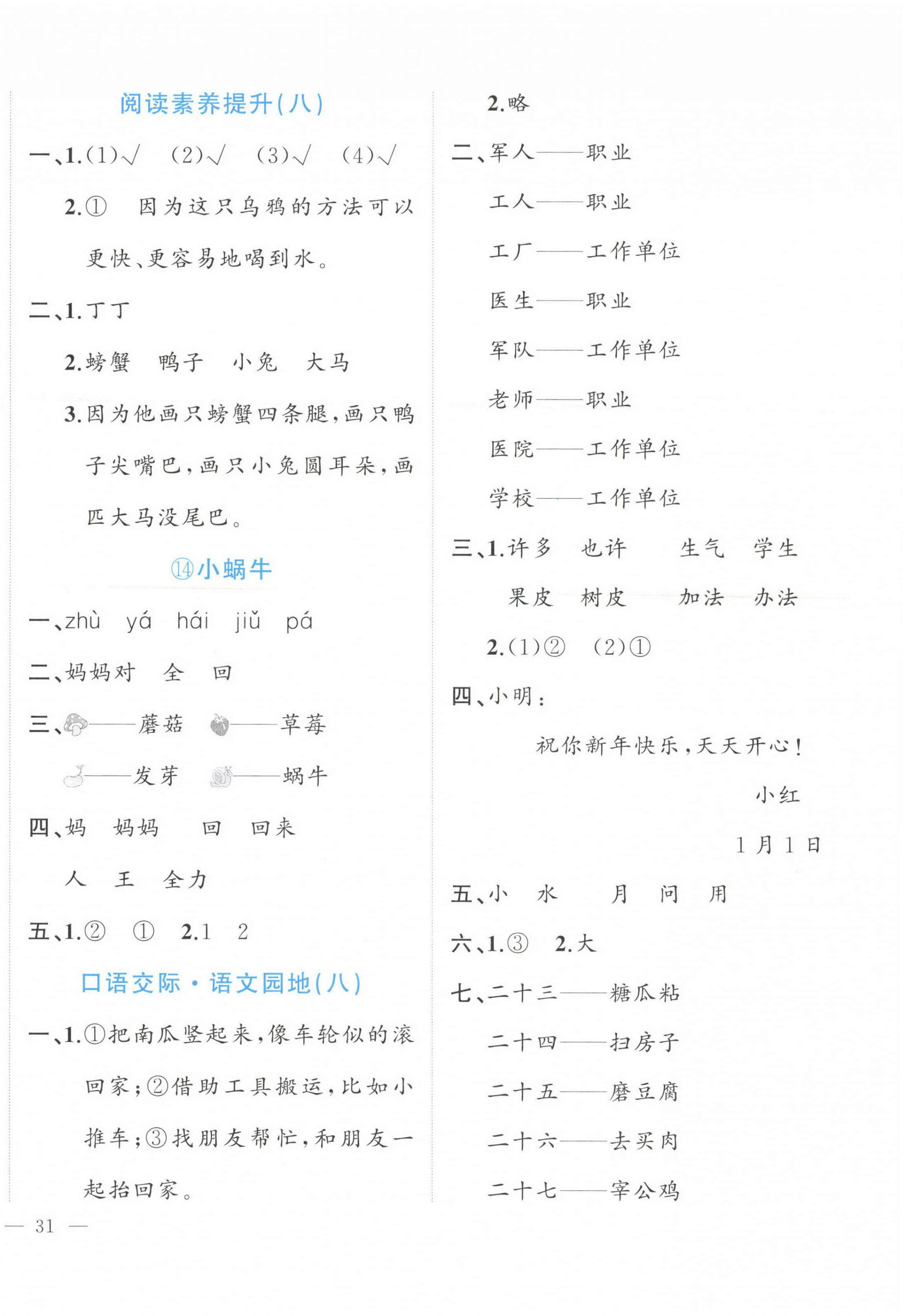 阅读素养提升(八)

一、1.(1)√ (2)√ (3)√ (4)√

2.① 因为这只乌鸦的方法可以更快、更容易地喝到水。

二、1.丁丁

2.螃蟹 鸭子 小兔 大马

3.因为他画只螃蟹四条腿,画只鸭子尖嘴巴,画只小兔圆耳朵,画匹大马没尾巴。

⑭小蜗牛

一、zhù yá hái jiǔ pá

二、妈妈对 全 回

三、——蘑菇 ——草莓

——发芽 ——蜗牛

四、妈 妈妈 回 回来

人 王 全力

五、1.② ① 2.1 2

口语交际·语文园地(八)

一、1.①把南瓜竖起来,像车轮似的滚回家;②借助工具搬运,比如小推车;③找朋友帮忙,和朋友一起抬回家。

2.略

二、军人——职业

工人——职业

工厂——工作单位

医生——职业

军队——工作单位

老师——职业

医院——工作单位

学校——工作单位

三、1.许多 也许 生气 学生

果皮 树皮 加法 办法

2.(1)② (2)①

四、小明:

祝你新年快乐,天天开心!

小红

1月1日

五、小 水 月 问 用

六、1.③ 2.大

七、二十三——糖瓜粘

二十四——扫房子

二十五——磨豆腐

二十六——去买肉

二十七——宰公鸡

— 31 —